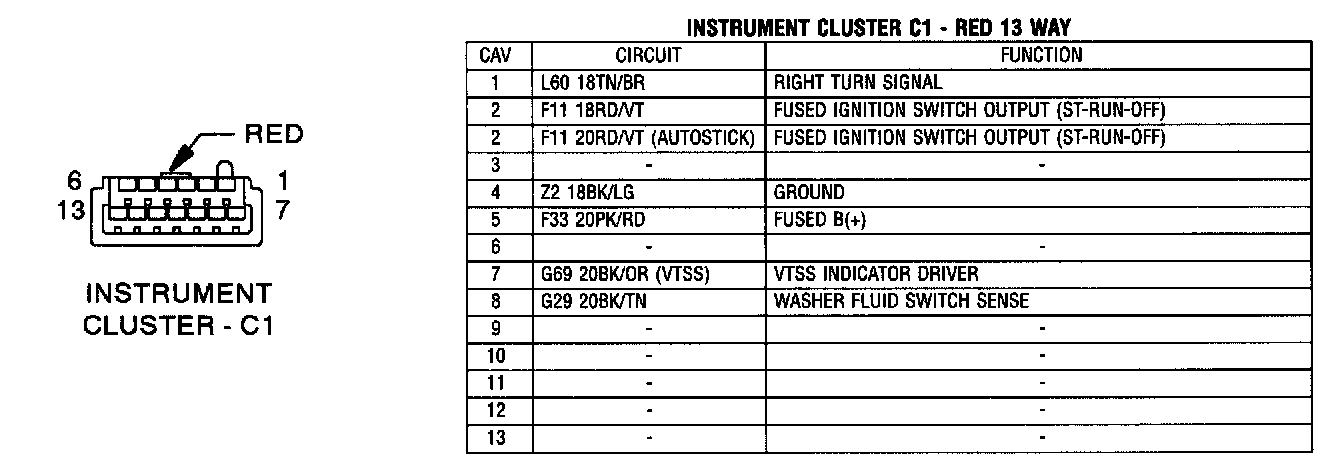 RED
6
1
13
7

INSTRUMENT CLUSTER - C1

INSTRUMENT CLUSTER C1 - RED 13 WAY

| CAV | CIRCUIT | FUNCTION |
|---|---|---|
| 1 | L60 18TN/BR | RIGHT TURN SIGNAL |
| 2 | F11 18RD/VT | FUSED IGNITION SWITCH OUTPUT (ST-RUN-OFF) |
| 2 | F11 20RD/VT (AUTOSTICK) | FUSED IGNITION SWITCH OUTPUT (ST-RUN-OFF) |
| 3 | - | - |
| 4 | Z2 18BK/LG | GROUND |
| 5 | F33 20PK/RD | FUSED B(+) |
| 6 | - | - |
| 7 | G69 20BK/OR (VTSS) | VTSS INDICATOR DRIVER |
| 8 | G29 20BK/TN | WASHER FLUID SWITCH SENSE |
| 9 | - | - |
| 10 | - | - |
| 11 | - | - |
| 12 | - | - |
| 13 | - | - |